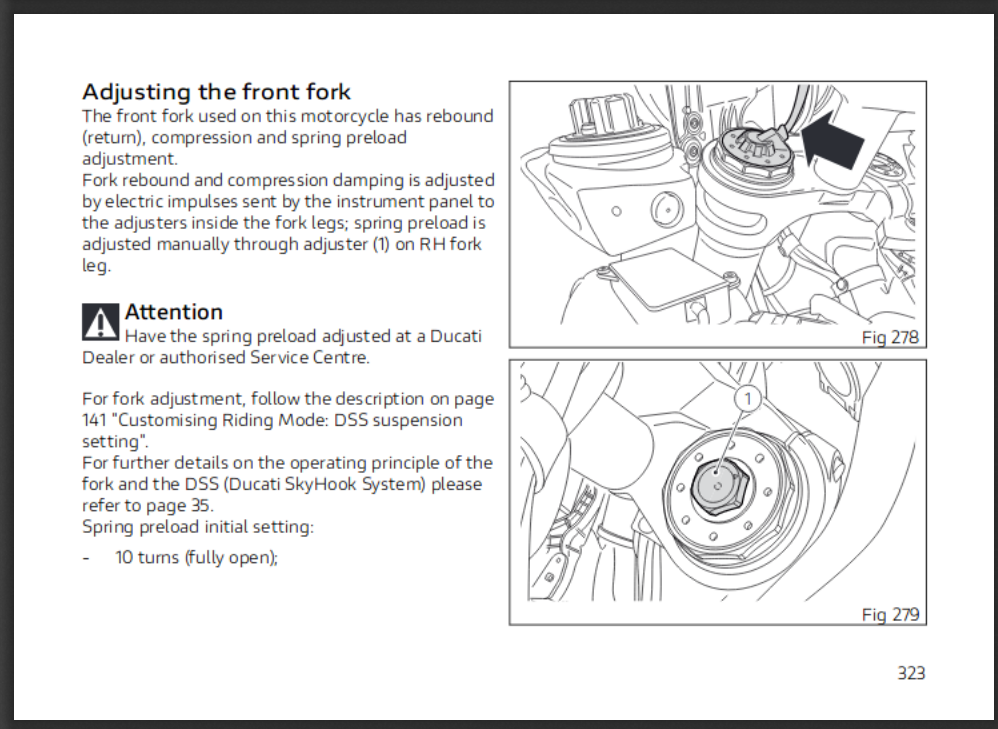 Adjusting the front fork

The front fork used on this motorcycle has rebound (return), compression and spring preload adjustment.
Fork rebound and compression damping is adjusted by electric impulses sent by the instrument panel to the adjusters inside the fork legs; spring preload is adjusted manually through adjuster (1) on RH fork leg.

Attention
Have the spring preload adjusted at a Ducati Dealer or authorised Service Centre.

For fork adjustment, follow the description on page 141 "Customising Riding Mode: DSS suspension setting".
For further details on the operating principle of the fork and the DSS (Ducati SkyHook System) please refer to page 35.
Spring preload initial setting:

- 10 turns (fully open);

Fig 278

1

Fig 279

323